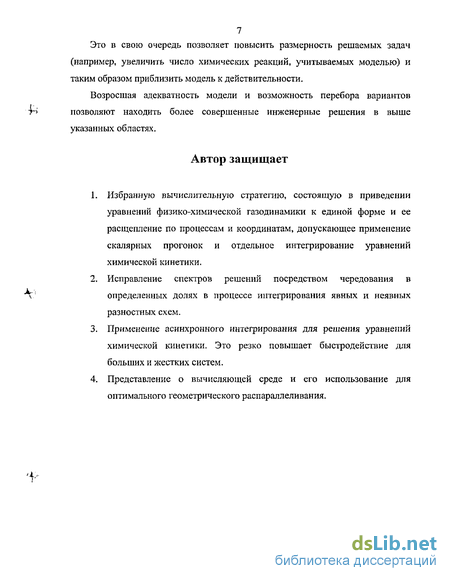 7

Это в свою очередь позволяет повысить размерность решаемых задач (например, увеличить число химических реакций, учитываемых моделью) и таким образом приблизить модель к действительности.

Возросшая адекватность модели и возможность перебора вариантов позволяют находить более совершенные инженерные решения в выше указанных областях.

Автор защищает

1. Избранную вычислительную стратегию, состоящую в приведении уравнений физико-химической газодинамики к единой форме и ее расщепление по процессам и координатам, допускающее применение скалярных прогонок и отдельное интегрирование уравнений химической кинетики.
2. Исправление спектров решений посредством чередования в определенных долях в процессе интегрирования явных и неявных разностных схем.
3. Применение асинхронного интегрирования для решения уравнений химической кинетики. Это резко повышает быстродействие для больших и жестких систем.
4. Представление о вычисляющей среде и его использование для оптимального геометрического распараллеливания.

dsLib.net
библиотека диссертаций